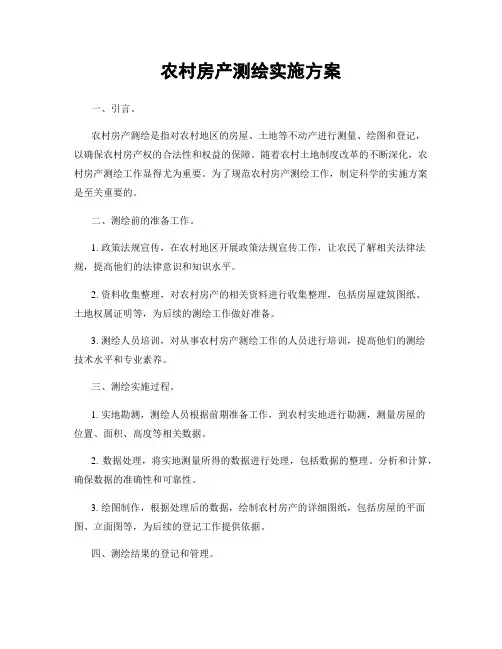 农村房产测绘实施方案

一、引言。

农村房产测绘是指对农村地区的房屋、土地等不动产进行测量、绘图和登记，以确保农村房产权的合法性和权益的保障。随着农村土地制度改革的不断深化，农村房产测绘工作显得尤为重要。为了规范农村房产测绘工作，制定科学的实施方案是至关重要的。

二、测绘前的准备工作。

1. 政策法规宣传，在农村地区开展政策法规宣传工作，让农民了解相关法律法规，提高他们的法律意识和知识水平。

2. 资料收集整理，对农村房产的相关资料进行收集整理，包括房屋建筑图纸、土地权属证明等，为后续的测绘工作做好准备。

3. 测绘人员培训，对从事农村房产测绘工作的人员进行培训，提高他们的测绘技术水平和专业素养。

三、测绘实施过程。

1. 实地勘测，测绘人员根据前期准备工作，到农村实地进行勘测，测量房屋的位置、面积、高度等相关数据。

2. 数据处理，将实地测量所得的数据进行处理，包括数据的整理、分析和计算，确保数据的准确性和可靠性。

3. 绘图制作，根据处理后的数据，绘制农村房产的详细图纸，包括房屋的平面图、立面图等，为后续的登记工作提供依据。

四、测绘结果的登记和管理。